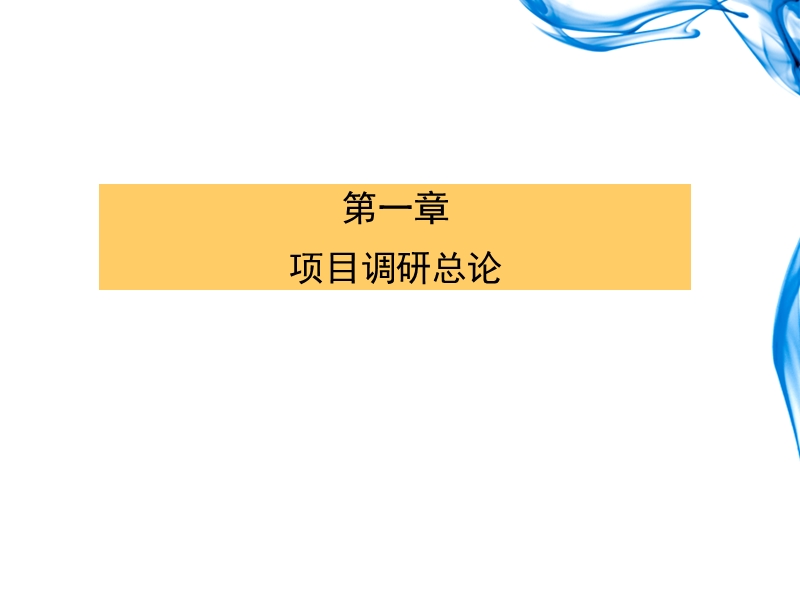 第一章

项目调研总论